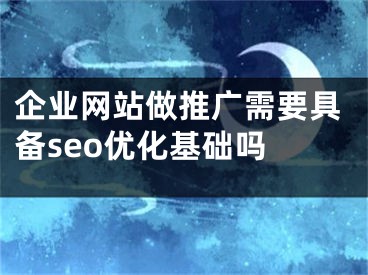 企业网站做推广需要具备seo优化基础吗